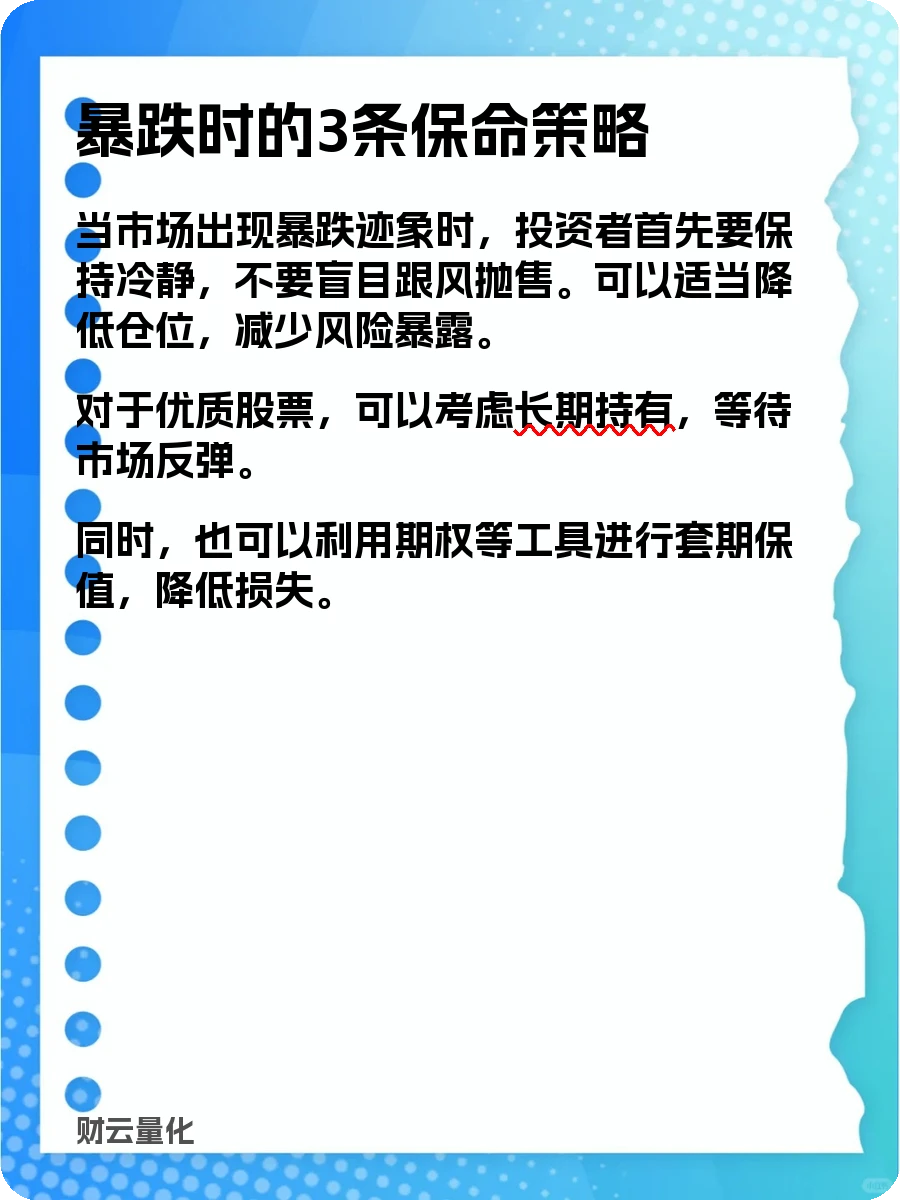 暴跌时的3条保命策略

当市场出现暴跌迹象时，投资者首先要保持冷静，不要盲目跟风抛售。可以适当降低仓位，减少风险暴露。

对于优质股票，可以考虑长期持有，等待市场反弹。

同时，也可以利用期权等工具进行套期保值，降低损失。

财云量化